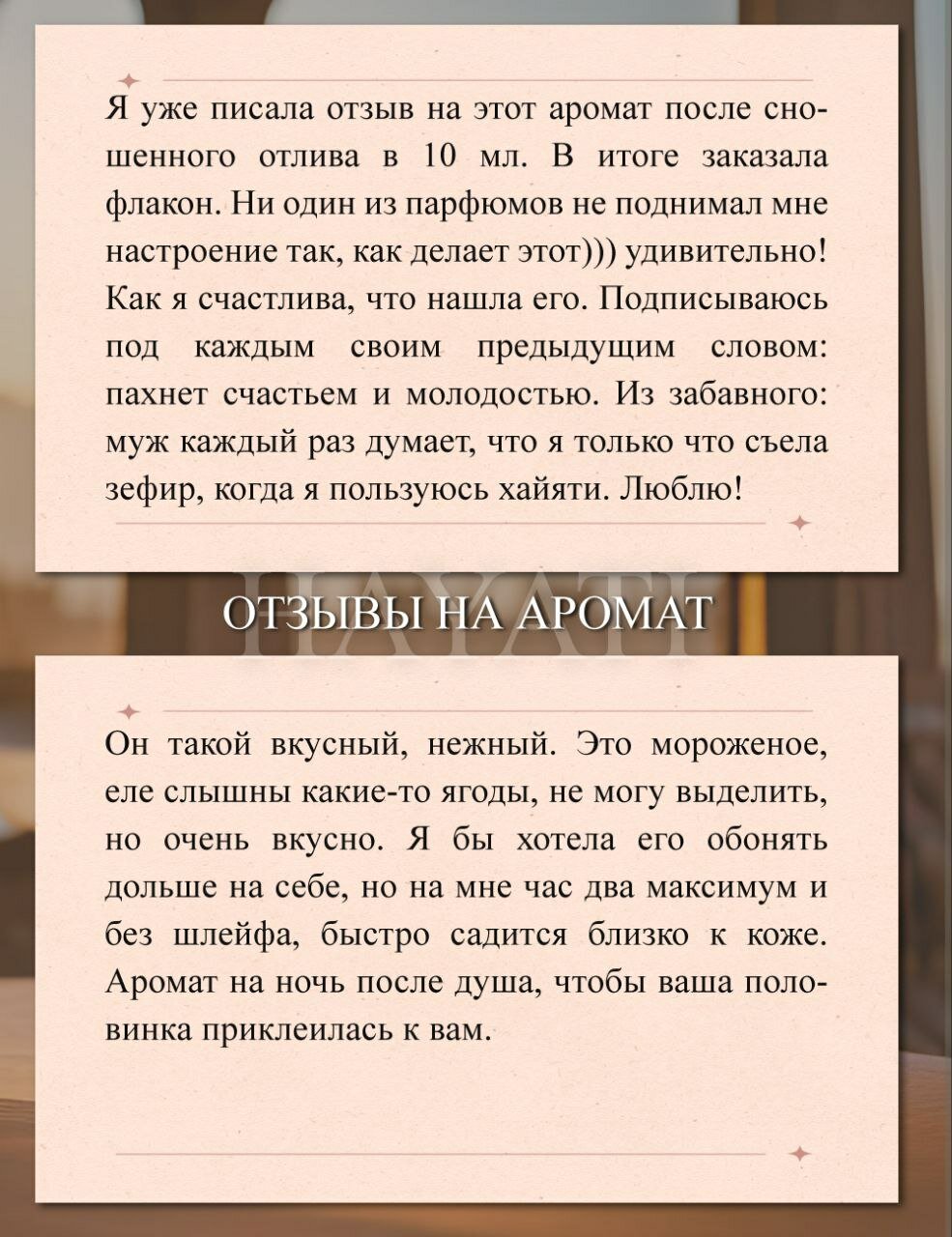 Я уже писала отзыв на этот аромат после сношенного отлива в 10 мл. В итоге заказала флакон. Ни один из парфюмов не поднимал мне настроение так, как делает этот))) удивительно! Как я счастлива, что нашла его. Подписываюсь под каждым своим предыдущим словом: пахнет счастьем и молодостью. Из забавного: муж каждый раз думает, что я только что съела зефир, когда я пользуюсь хайяти. Люблю!

HAYATI

ОТЗЫВЫ НА АРОМАТ

Он такой вкусный, нежный. Это мороженое, еле слышны какие-то ягоды, не могу выделить, но очень вкусно. Я бы хотела его обонять дольше на себе, но на мне час два максимум и без шлейфа, быстро садится близко к коже. Аромат на ночь после душа, чтобы ваша половинка приклеилась к вам.